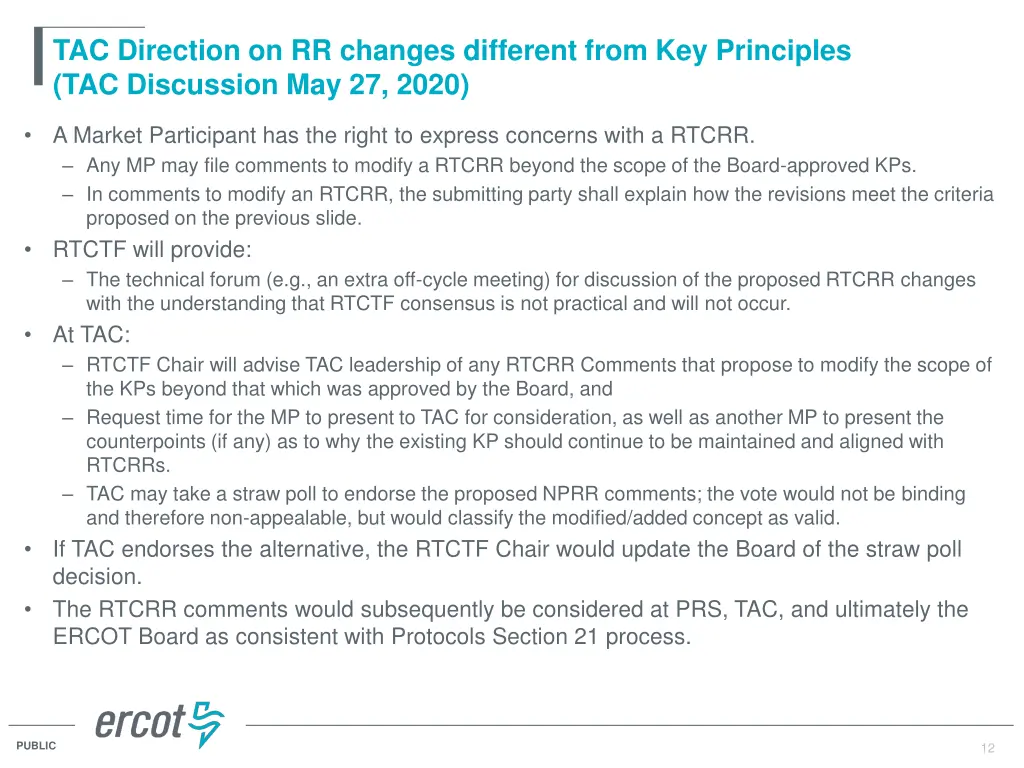 TAC Direction on RR changes different from Key Principles (TAC Discussion May 27, 2020)

• A Market Participant has the right to express concerns with a RTCRR.
– Any MP may file comments to modify a RTCRR beyond the scope of the Board-approved KPs.
– In comments to modify an RTCRR, the submitting party shall explain how the revisions meet the criteria proposed on the previous slide.
• RTCTF will provide:
– The technical forum (e.g., an extra off-cycle meeting) for discussion of the proposed RTCRR changes with the understanding that RTCTF consensus is not practical and will not occur.
• At TAC:
– RTCTF Chair will advise TAC leadership of any RTCRR Comments that propose to modify the scope of the KPs beyond that which was approved by the Board, and
– Request time for the MP to present to TAC for consideration, as well as another MP to present the counterpoints (if any) as to why the existing KP should continue to be maintained and aligned with RTCRRs.
– TAC may take a straw poll to endorse the proposed NPRR comments; the vote would not be binding and therefore non-appealable, but would classify the modified/added concept as valid.
• If TAC endorses the alternative, the RTCTF Chair would update the Board of the straw poll decision.
• The RTCRR comments would subsequently be considered at PRS, TAC, and ultimately the ERCOT Board as consistent with Protocols Section 21 process.

ercot

PUBLIC

12